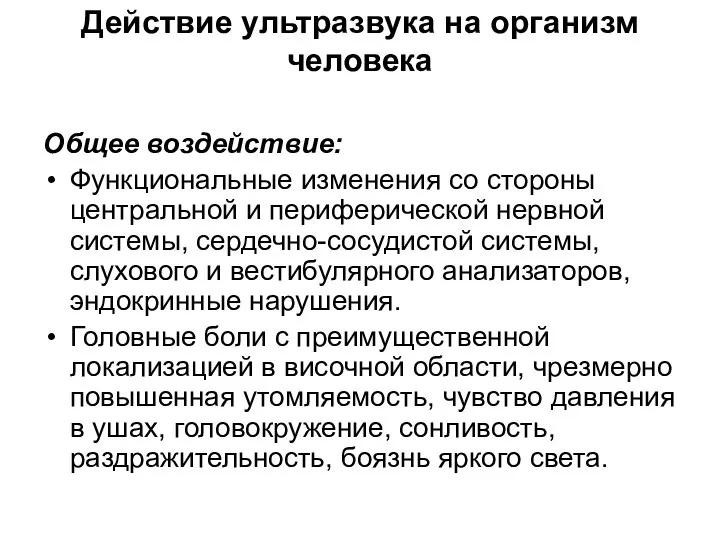 Действие ультразвука на организм человека

Общее воздействие:

• Функциональные изменения со стороны центральной и периферической нервной системы, сердечно-сосудистой системы, слухового и вестибулярного анализаторов, эндокринные нарушения.

• Головные боли с преимущественной локализацией в височной области, чрезмерно повышенная утомляемость, чувство давления в ушах, головокружение, сонливость, раздражительность, боязнь яркого света.